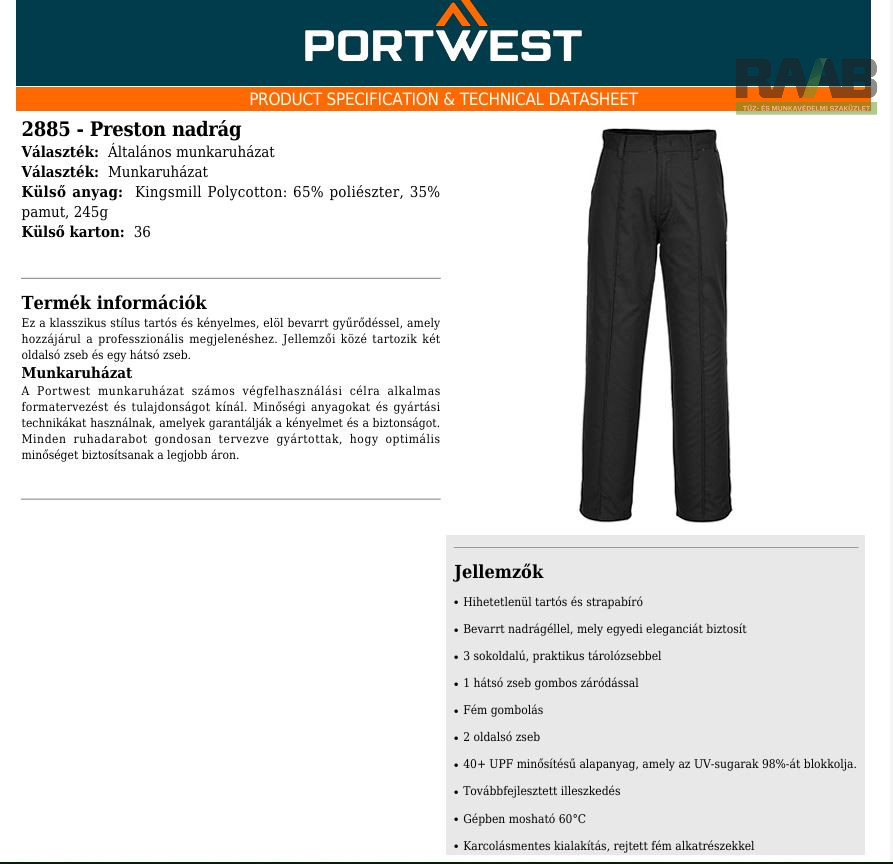 PORTWEST

PRODUCT SPECIFICATION & TECHNICAL DATASHEET

RAAB
TŰZ- ÉS MUNKAVÉDELMI SZAKÜZLET

2885 - Preston nadrág
Választék: Általános munkaruházat
Választék: Munkaruházat
Külső anyag: Kingsmill Polycotton: 65% poliészter, 35% pamut, 245g
Külső karton: 36

Termék információk
Ez a klasszikus stílus tartós és kényelmes, elöl bevarrt gyűrődéssel, amely hozzájárul a professzionális megjelenéshez. Jellemzői közé tartozik két oldalsó zseb és egy hátsó zseb.
Munkaruházat
A Portwest munkaruházat számos végfelhasználási célra alkalmas formatervezést és tulajdonságot kínál. Minőségi anyagokat és gyártási technikákat használnak, amelyek garantálják a kényelmet és a biztonságot. Minden ruhadarabot gondosan tervezve gyártottak, hogy optimális minőséget biztosítsanak a legjobb áron.

Jellemzők
• Hihetetlenül tartós és strapabíró
• Bevarrt nadrágéllel, mely egyedi eleganciát biztosít
• 3 sokoldalú, praktikus tárolózsebbel
• 1 hátsó zseb gombos záródással
• Fém gombolás
• 2 oldalsó zseb
• 40+ UPF minősítésű alapanyag, amely az UV-sugarak 98%-át blokkolja.
• Továbbfejlesztett illeszkedés
• Gépben mosható 60°C
• Karcolásmentes kialakítás, rejtett fém alkatrészekkel